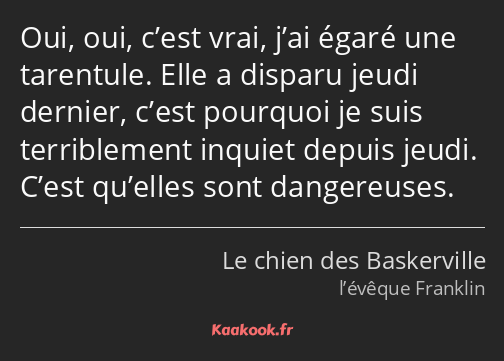 Oui, oui, c’est vrai, j’ai égaré une tarentule. Elle a disparu jeudi dernier, c’est pourquoi je suis terriblement inquiet depuis jeudi. C’est qu’elles sont dangereuses.

Le chien des Baskerville
l’évêque Franklin

Kaakook.fr